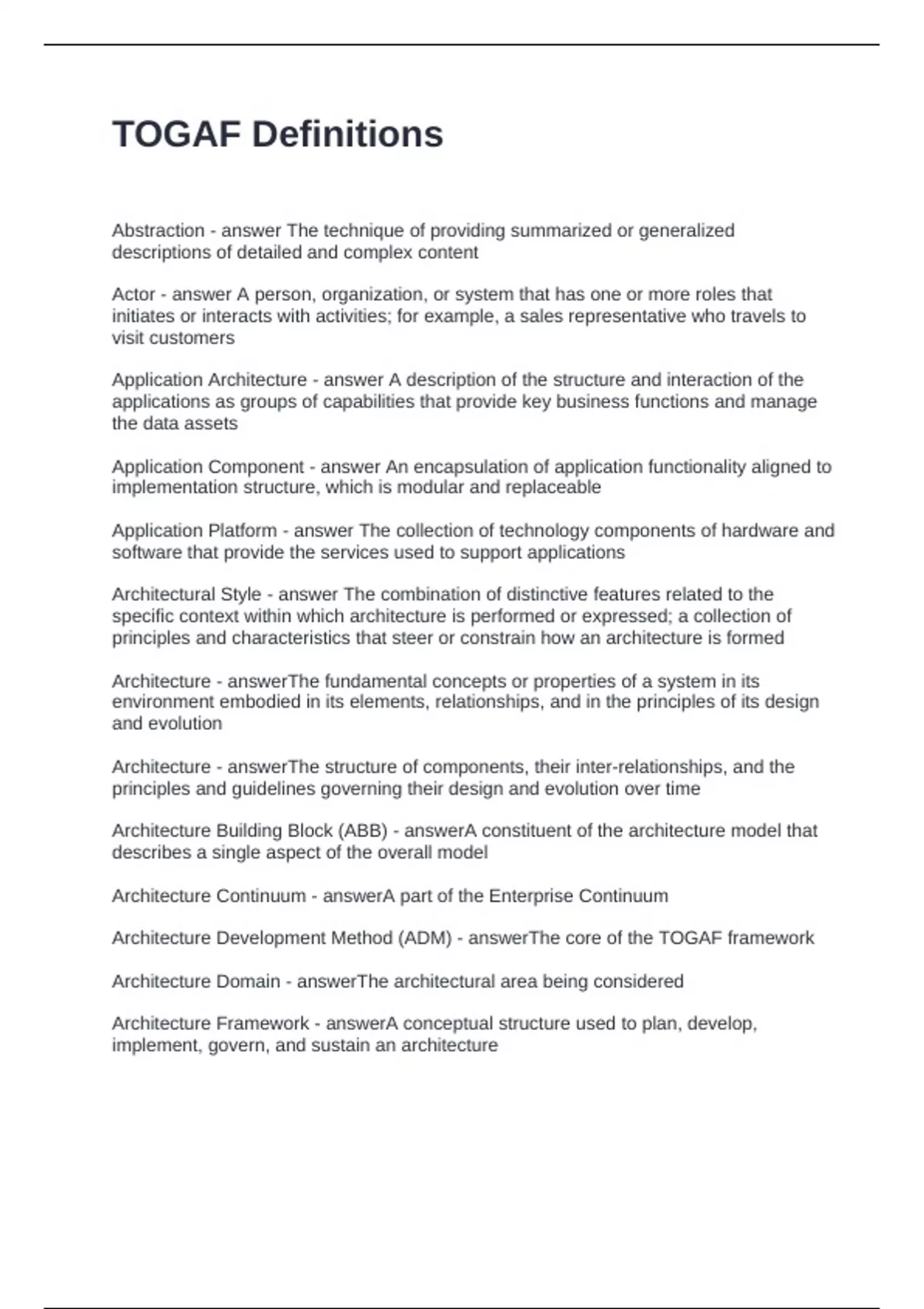 TOGAF Definitions

Abstraction - answer The technique of providing summarized or generalized descriptions of detailed and complex content

Actor - answer A person, organization, or system that has one or more roles that initiates or interacts with activities; for example, a sales representative who travels to visit customers

Application Architecture - answer A description of the structure and interaction of the applications as groups of capabilities that provide key business functions and manage the data assets

Application Component - answer An encapsulation of application functionality aligned to implementation structure, which is modular and replaceable

Application Platform - answer The collection of technology components of hardware and software that provide the services used to support applications

Architectural Style - answer The combination of distinctive features related to the specific context within which architecture is performed or expressed; a collection of principles and characteristics that steer or constrain how an architecture is formed

Architecture - answerThe fundamental concepts or properties of a system in its environment embodied in its elements, relationships, and in the principles of its design and evolution

Architecture - answerThe structure of components, their inter-relationships, and the principles and guidelines governing their design and evolution over time

Architecture Building Block (ABB) - answerA constituent of the architecture model that describes a single aspect of the overall model

Architecture Continuum - answerA part of the Enterprise Continuum

Architecture Development Method (ADM) - answerThe core of the TOGAF framework

Architecture Domain - answerThe architectural area being considered

Architecture Framework - answerA conceptual structure used to plan, develop, implement, govern, and sustain an architecture